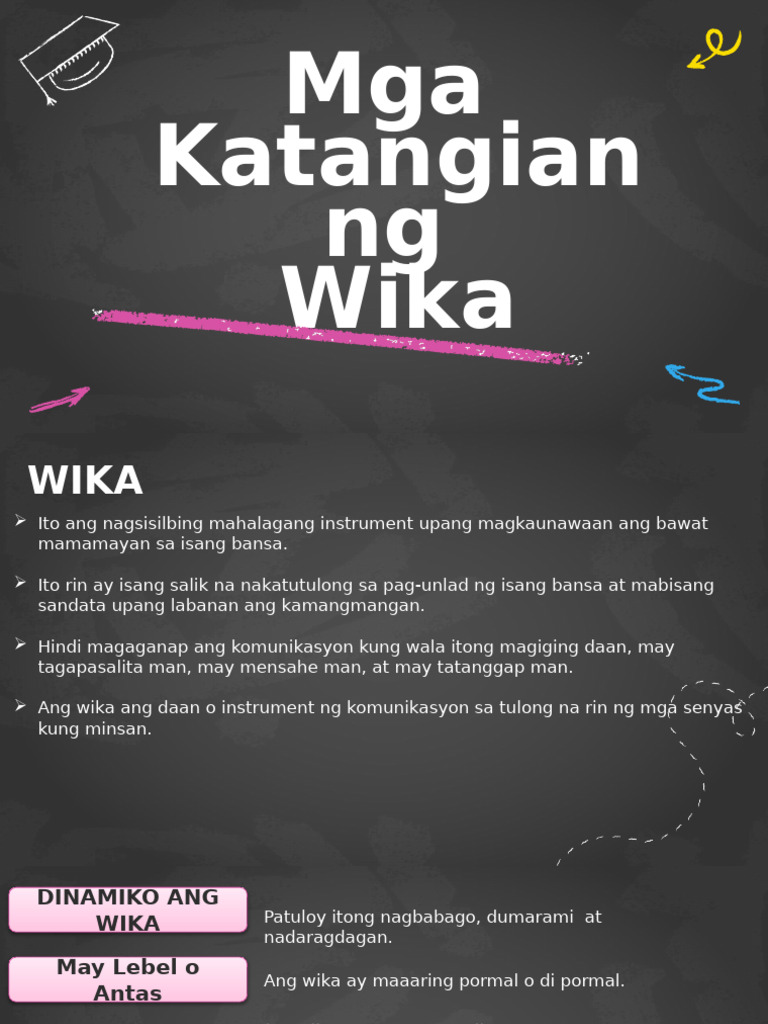 Mga Katangian ng Wika

WIKA

➢ Ito ang nagsisilbing mahalagang instrument upang magkaunawaan ang bawat mamamayan sa isang bansa.

➢ Ito rin ay isang salik na nakatutulong sa pag-unlad ng isang bansa at mabisang sandata upang labanan ang kamangmangan.

➢ Hindi magaganap ang komunikasyon kung wala itong magiging daan, may tagapasalita man, may mensahe man, at may tatanggap man.

➢ Ang wika ang daan o instrument ng komunikasyon sa tulong na rin ng mga senyas kung minsan.

DINAMIKO ANG WIKA

Patuloy itong nagbabago, dumarami at nadaragdagan.

May Lebel o Antas

Ang wika ay maaaring pormal o di pormal.